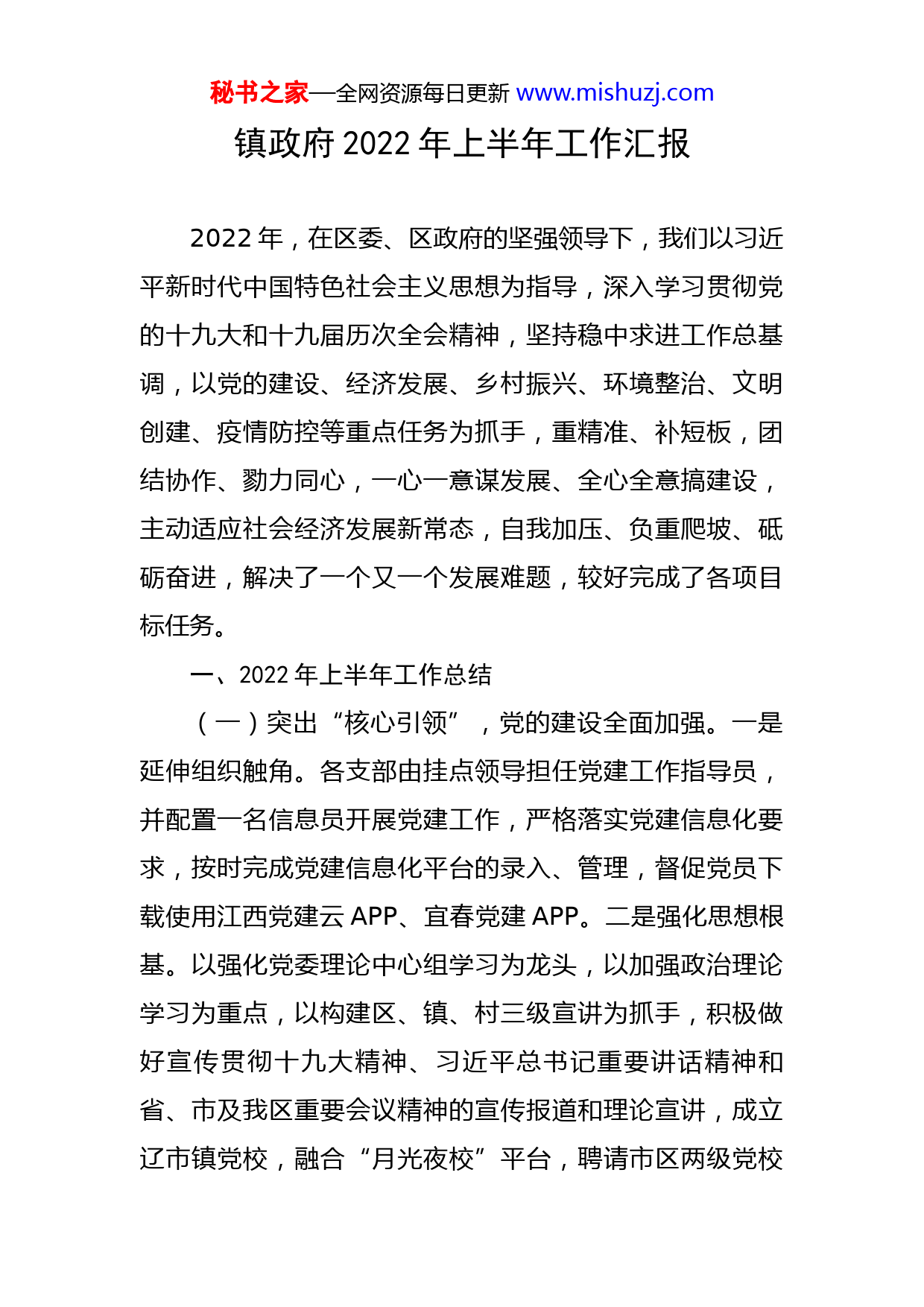 秘书之家—全网资源每日更新 www.mishuzj.com

镇政府 2022 年上半年工作汇报

2022 年，在区委、区政府的坚强领导下，我们以习近平新时代中国特色社会主义思想为指导，深入学习贯彻党的十九大和十九届历次全会精神，坚持稳中求进工作总基调，以党的建设、经济发展、乡村振兴、环境整治、文明创建、疫情防控等重点任务为抓手，重精准、补短板，团结协作、勠力同心，一心一意谋发展、全心全意搞建设，主动适应社会经济发展新常态，自我加压、负重爬坡、砥砺奋进，解决了一个又一个发展难题，较好完成了各项目标任务。

一、2022 年上半年工作总结

（一）突出“核心引领”，党的建设全面加强。一是延伸组织触角。各支部由挂点领导担任党建工作指导员，并配置一名信息员开展党建工作，严格落实党建信息化要求，按时完成党建信息化平台的录入、管理，督促党员下载使用江西党建云 APP、宜春党建 APP。二是强化思想根基。以强化党委理论中心组学习为龙头，以加强政治理论学习为重点，以构建区、镇、村三级宣讲为抓手，积极做好宣传贯彻十九大精神、习近平总书记重要讲话精神和省、市及我区重要会议精神的宣传报道和理论宣讲，成立辽市镇党校，融合“月光夜校”平台，聘请市区两级党校